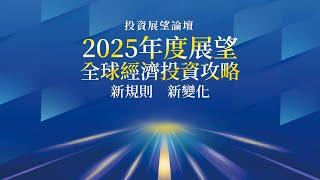 投資展望論壇

2025年度展望
全球經濟投資攻略
新規則　新變化